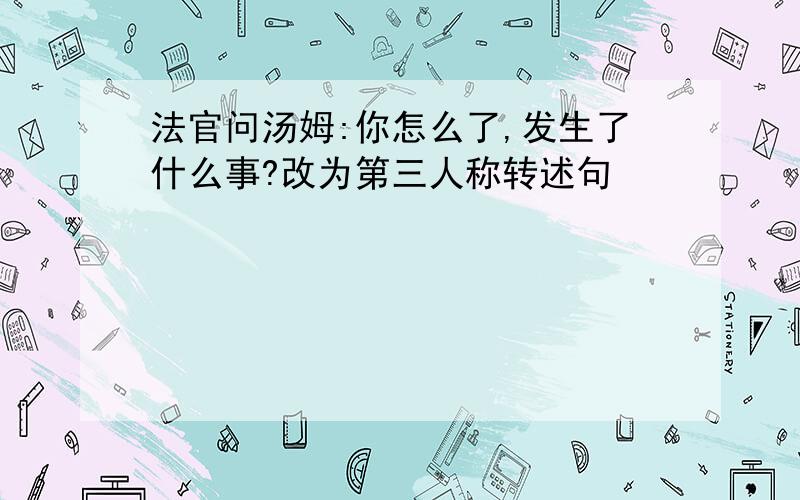 法官问汤姆:你怎么了,发生了什么事?改为第三人称转述句

STATIONERY